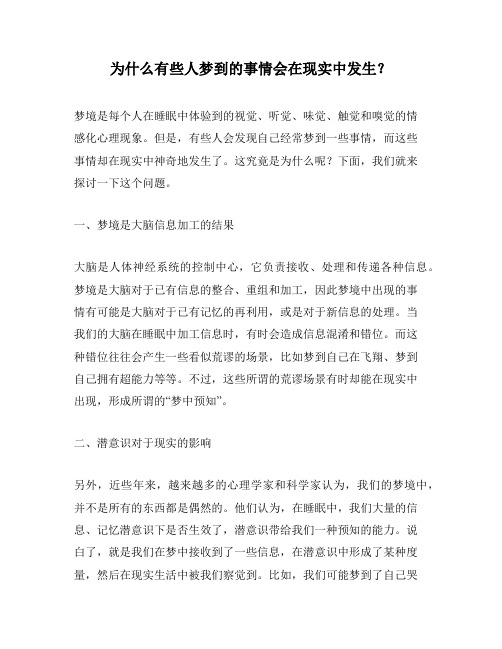 为什么有些人梦到的事情会在现实中发生？

梦境是每个人在睡眠中体验到的视觉、听觉、味觉、触觉和嗅觉的情感化心理现象。但是，有些人会发现自己经常梦到一些事情，而这些事情却在现实中神奇地发生了。这究竟是为什么呢？下面，我们就来探讨一下这个问题。

一、梦境是大脑信息加工的结果

大脑是人体神经系统的控制中心，它负责接收、处理和传递各种信息。梦境是大脑对于已有信息的整合、重组和加工，因此梦境中出现的事情有可能是大脑对于已有记忆的再利用，或是对于新信息的处理。当我们的大脑在睡眠中加工信息时，有时会造成信息混淆和错位。而这种错位往往会产生一些看似荒谬的场景，比如梦到自己在飞翔、梦到自己拥有超能力等等。不过，这些所谓的荒谬场景有时却能在现实中出现，形成所谓的“梦中预知”。

二、潜意识对于现实的影响

另外，近些年来，越来越多的心理学家和科学家认为，我们的梦境中，并不是所有的东西都是偶然的。他们认为，在睡眠中，我们大量的信息、记忆潜意识下是否生效了，潜意识带给我们一种预知的能力。说白了，就是我们在梦中接收到了一些信息，在潜意识中形成了某种度量，然后在现实生活中被我们察觉到。比如，我们可能梦到了自己哭